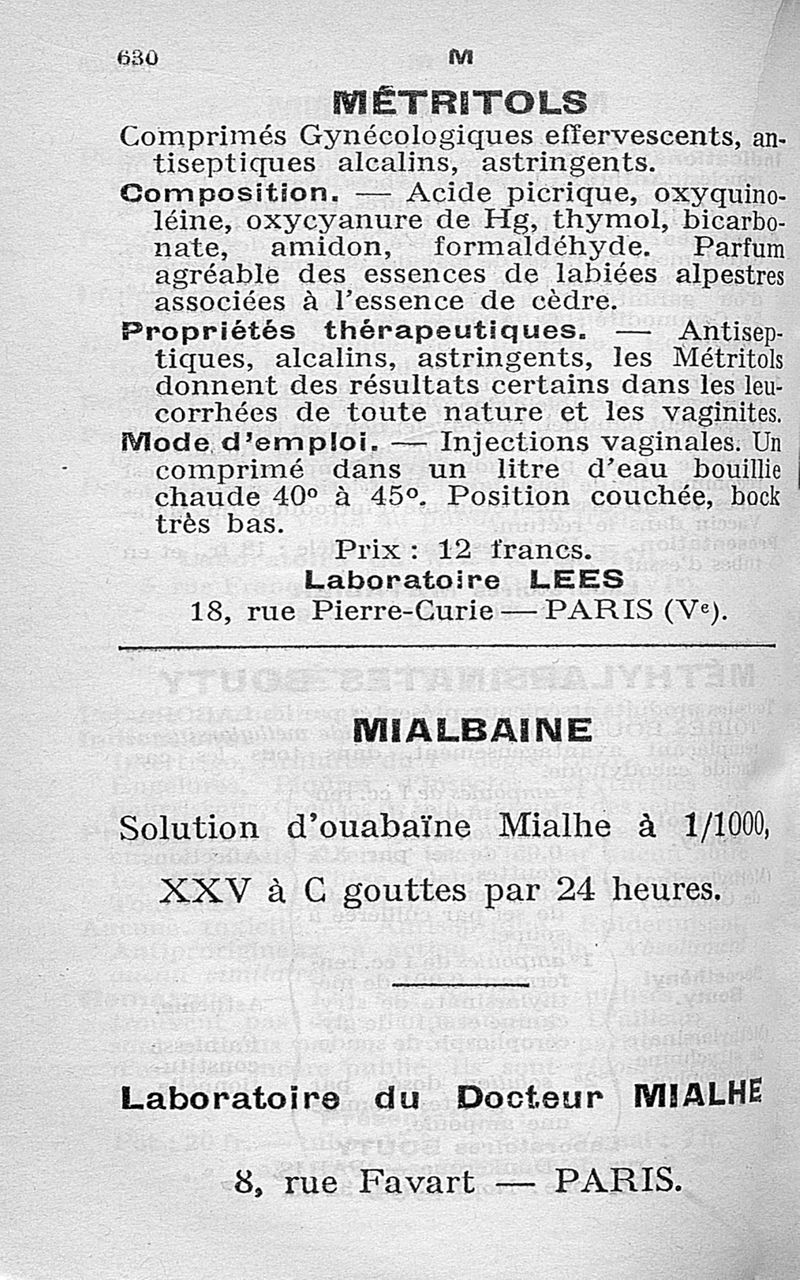 630 M

MÉTRITOLS

Comprimés Gynécologiques effervescents, antiseptiques alcalins, astringents.

Composition. — Acide picrique, oxyquinoléine, oxycyanure de Hg, thymol, bicarbonate, amidon, formaldéhyde. Parfum agréable des essences de labiées alpestres associées à l'essence de cèdre.

Propriétés thérapeutiques. — Antiseptiques, alcalins, astringents, les Métritols donnent des résultats certains dans les leucorrhées de toute nature et les vaginites.

Mode d'emploi. — Injections vaginales. Un comprimé dans un litre d'eau bouillie chaude 40° à 45°. Position couchée, bock très bas.

Prix : 12 francs.

Laboratoire LEES

18, rue Pierre-Curie — PARIS (Ve).

MIALBAINE

Solution d'ouabaïne Mialhe à 1/1000,

XXV à C gouttes par 24 heures.

Laboratoire du Docteur MIALHE

8, rue Favart — PARIS.